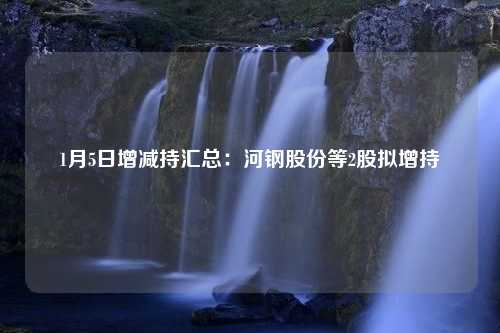 1月5日增减持汇总：河钢股份等2股拟增持